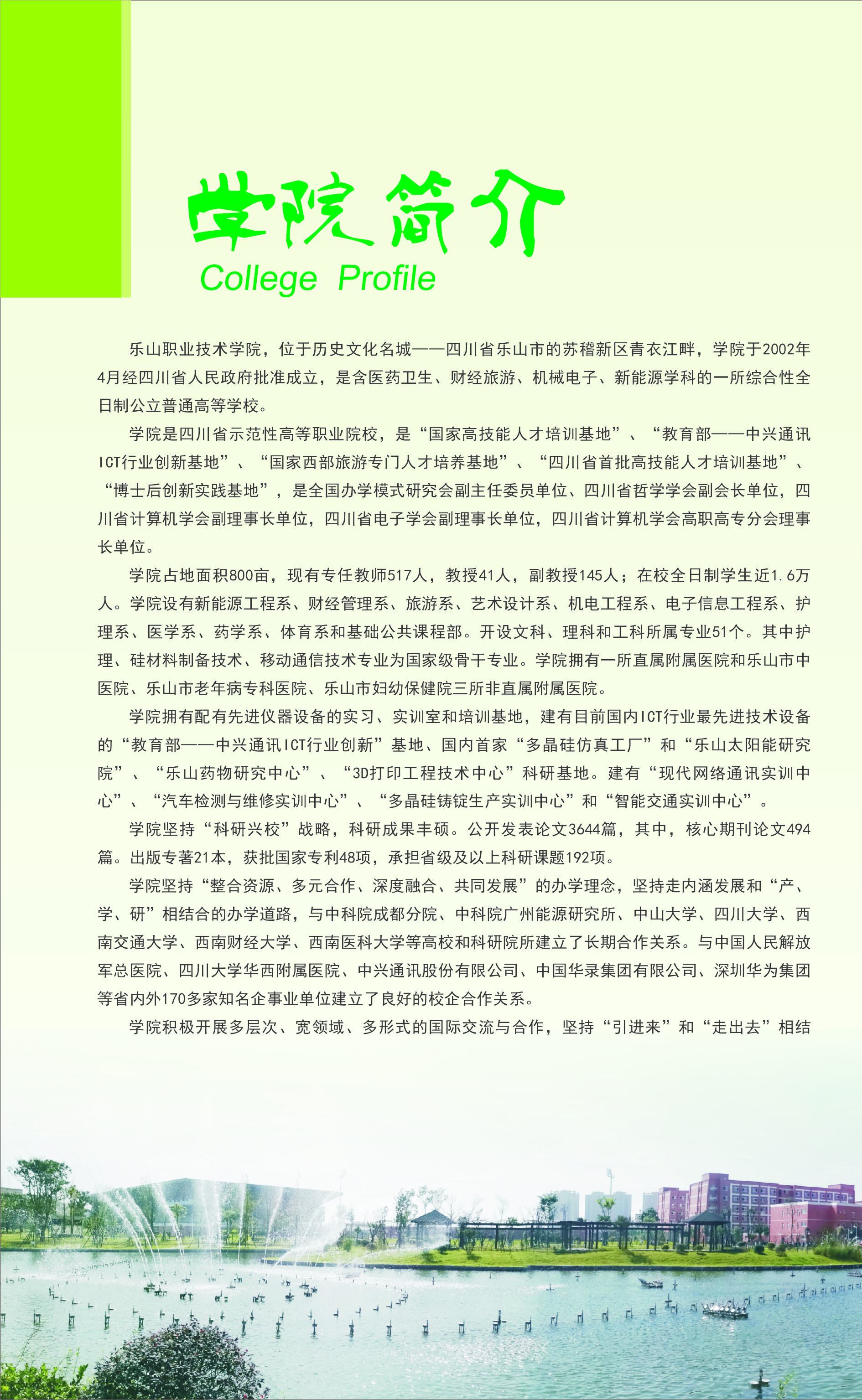 学院简介
College Profile

乐山职业技术学院，位于历史文化名城——四川省乐山市的苏稽新区青衣江畔，学院于2002年4月经四川省人民政府批准成立，是含医药卫生、财经旅游、机械电子、新能源学科的一所综合性全日制公立普通高等学校。

学院是四川省示范性高等职业院校，是“国家高技能人才培训基地”、“教育部——中兴通讯ICT行业创新基地”、“国家西部旅游专门人才培养基地”、“四川省首批高技能人才培训基地”、“博士后创新实践基地”，是全国办学模式研究会副主任委员单位、四川省哲学学会副会长单位，四川省计算机学会副理事长单位，四川省电子学会副理事长单位，四川省计算机学会高职高专分会理事长单位。

学院占地面积800亩，现有专任教师517人，教授41人，副教授145人；在校全日制学生近1.6万人。学院设有新能源工程系、财经管理系、旅游系、艺术设计系、机电工程系、电子信息工程系、护理系、医学系、药学系、体育系和基础公共课程部。开设文科、理科和工科所属专业51个。其中护理、硅材料制备技术、移动通信技术专业为国家级骨干专业。学院拥有一所直属附属医院和乐山市中医院、乐山市老年病专科医院、乐山市妇幼保健院三所非直属附属医院。

学院拥有配有先进仪器设备的实习、实训室和培训基地，建有目前国内ICT行业最先进技术设备的“教育部——中兴通讯ICT行业创新”基地、国内首家“多晶硅仿真工厂”和“乐山太阳能研究院”、“乐山药物研究中心”、“3D打印工程技术中心”科研基地。建有“现代网络通讯实训中心”、“汽车检测与维修实训中心”、“多晶硅铸锭生产实训中心”和“智能交通实训中心”。

学院坚持“科研兴校”战略，科研成果丰硕。公开发表论文3644篇，其中，核心期刊论文494篇。出版专著21本，获批国家专利48项，承担省级及以上科研课题192项。

学院坚持“整合资源、多元合作、深度融合、共同发展”的办学理念，坚持走内涵发展和“产、学、研”相结合的办学道路，与中科院成都分院、中科院广州能源研究所、中山大学、四川大学、西南交通大学、西南财经大学、西南医科大学等高校和科研院所建立了长期合作关系。与中国人民解放军总医院、四川大学华西附属医院、中兴通讯股份有限公司、中国华录集团有限公司、深圳华为集团等省内外170多家知名企事业单位建立了良好的校企合作关系。

学院积极开展多层次、宽领域、多形式的国际交流与合作，坚持“引进来”和“走出去”相结